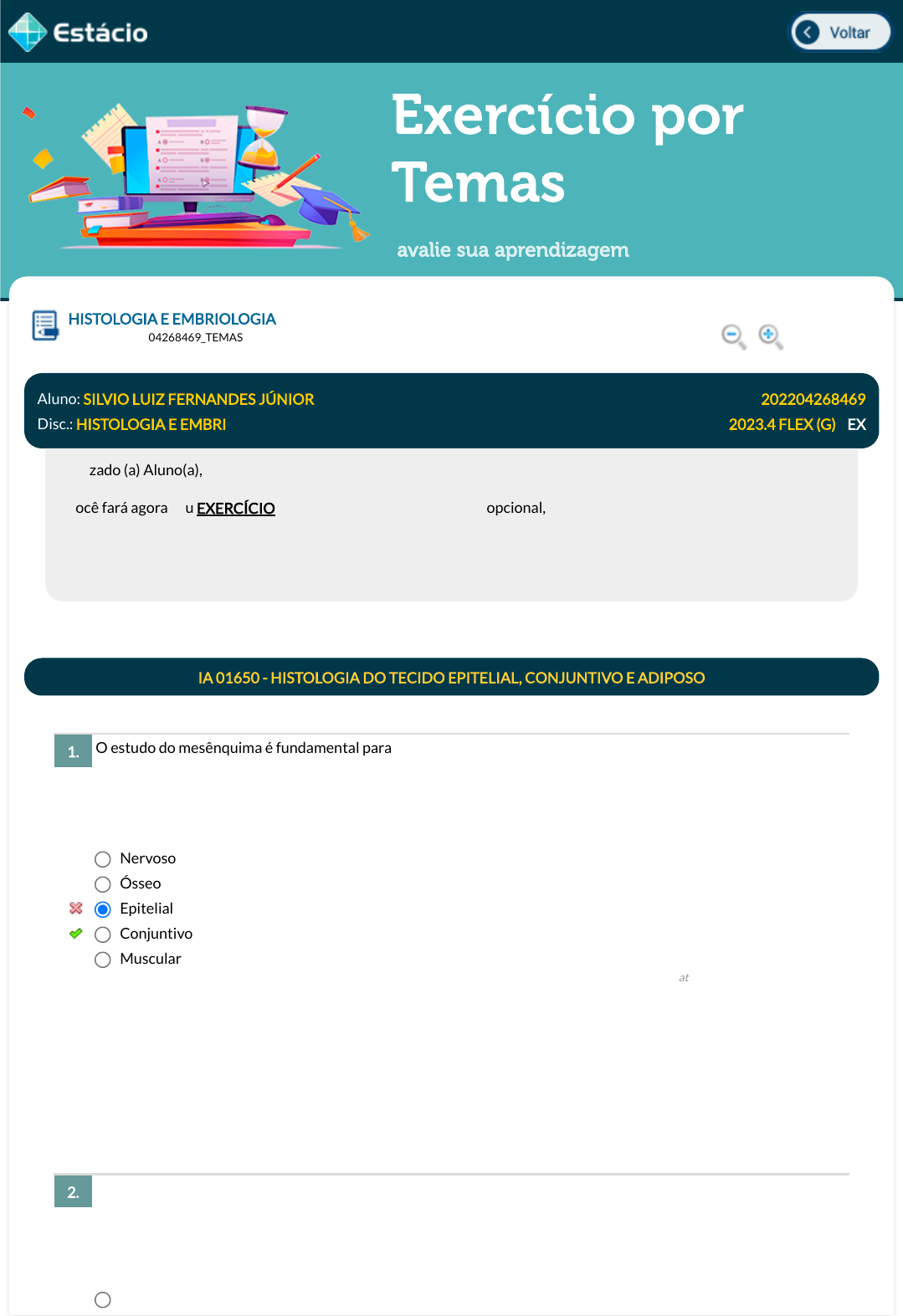 Estácio

Voltar

Exercício por Temas

avalie sua aprendizagem

HISTOLOGIA E EMBRIOLOGIA
04268469_TEMAS

Aluno: SILVIO LUIZ FERNANDES JÚNIOR
202204268469
Disc.: HISTOLOGIA E EMBRI
2023.4 FLEX (G) EX

zado (a) Aluno(a),

ocê fará agora u EXERCÍCIO opcional,

IA 01650 - HISTOLOGIA DO TECIDO EPITELIAL, CONJUNTIVO E ADIPOSO

1. O estudo do mesênquima é fundamental para

Nervoso
Ósseo
Epitelial
Conjuntivo
Muscular

at

2.